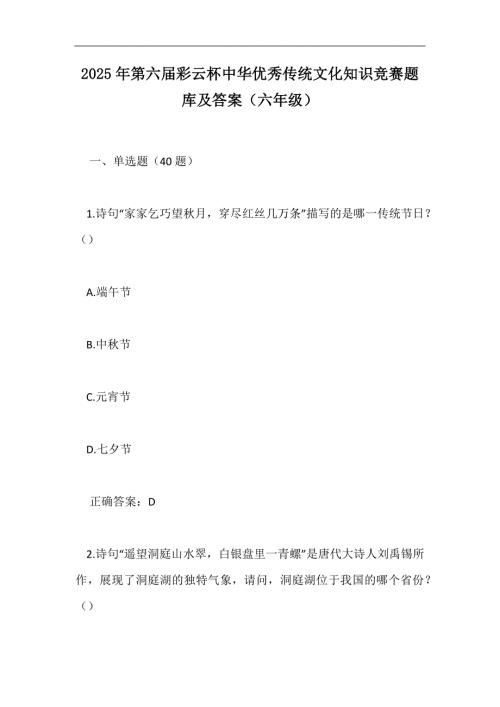 2025年第六届彩云杯中华优秀传统文化知识竞赛题库及答案（六年级）

一、单选题（40题）

1.诗句“家家乞巧望秋月，穿尽红丝几万条”描写的是哪一传统节日？（）

A.端午节

B.中秋节

C.元宵节

D.七夕节

正确答案：D

2.诗句“遥望洞庭山水翠，白银盘里一青螺”是唐代大诗人刘禹锡所作，展现了洞庭湖的独特气象，请问，洞庭湖位于我国的哪个省份？（）